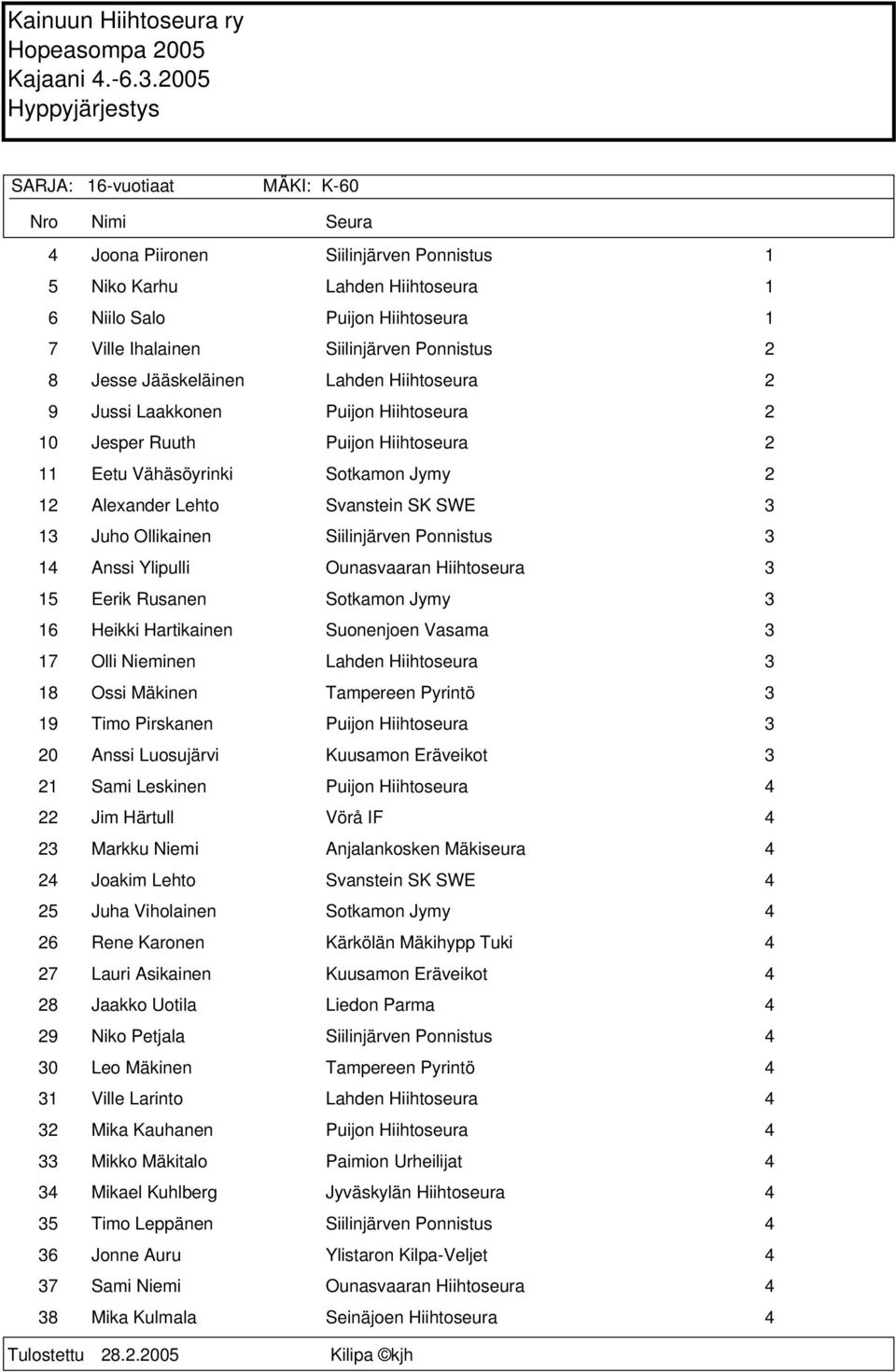 Kainuun Hiihtoseura ry
Hopeasompa 2005
Kajaani 4.-6.3.2005
Hyppyjärjestys

SARJA: 16-vuotiaat MÄKI: K-60

| Nro | Nimi | Seura | |
|---|---|---|---|
| 4 | Joona Piironen | Siilinjärven Ponnistus | 1 |
| 5 | Niko Karhu | Lahden Hiihtoseura | 1 |
| 6 | Niilo Salo | Puijon Hiihtoseura | 1 |
| 7 | Ville Ihalainen | Siilinjärven Ponnistus | 2 |
| 8 | Jesse Jääskeläinen | Lahden Hiihtoseura | 2 |
| 9 | Jussi Laakkonen | Puijon Hiihtoseura | 2 |
| 10 | Jesper Ruuth | Puijon Hiihtoseura | 2 |
| 11 | Eetu Vähäsöyrinki | Sotkamon Jymy | 2 |
| 12 | Alexander Lehto | Svanstein SK SWE | 3 |
| 13 | Juho Ollikainen | Siilinjärven Ponnistus | 3 |
| 14 | Anssi Ylipulli | Ounasvaaran Hiihtoseura | 3 |
| 15 | Eerik Rusanen | Sotkamon Jymy | 3 |
| 16 | Heikki Hartikainen | Suonenjoen Vasama | 3 |
| 17 | Olli Nieminen | Lahden Hiihtoseura | 3 |
| 18 | Ossi Mäkinen | Tampereen Pyrintö | 3 |
| 19 | Timo Pirskanen | Puijon Hiihtoseura | 3 |
| 20 | Anssi Luosujärvi | Kuusamon Eräveikot | 3 |
| 21 | Sami Leskinen | Puijon Hiihtoseura | 4 |
| 22 | Jim Härtull | Vörå IF | 4 |
| 23 | Markku Niemi | Anjalankosken Mäkiseura | 4 |
| 24 | Joakim Lehto | Svanstein SK SWE | 4 |
| 25 | Juha Viholainen | Sotkamon Jymy | 4 |
| 26 | Rene Karonen | Kärkölän Mäkihypp Tuki | 4 |
| 27 | Lauri Asikainen | Kuusamon Eräveikot | 4 |
| 28 | Jaakko Uotila | Liedon Parma | 4 |
| 29 | Niko Petjala | Siilinjärven Ponnistus | 4 |
| 30 | Leo Mäkinen | Tampereen Pyrintö | 4 |
| 31 | Ville Larinto | Lahden Hiihtoseura | 4 |
| 32 | Mika Kauhanen | Puijon Hiihtoseura | 4 |
| 33 | Mikko Mäkitalo | Paimion Urheilijat | 4 |
| 34 | Mikael Kuhlberg | Jyväskylän Hiihtoseura | 4 |
| 35 | Timo Leppänen | Siilinjärven Ponnistus | 4 |
| 36 | Jonne Auru | Ylistaron Kilpa-Veljet | 4 |
| 37 | Sami Niemi | Ounasvaaran Hiihtoseura | 4 |
| 38 | Mika Kulmala | Seinäjoen Hiihtoseura | 4 |

Tulostettu 28.2.2005 Kilipa ©kjh